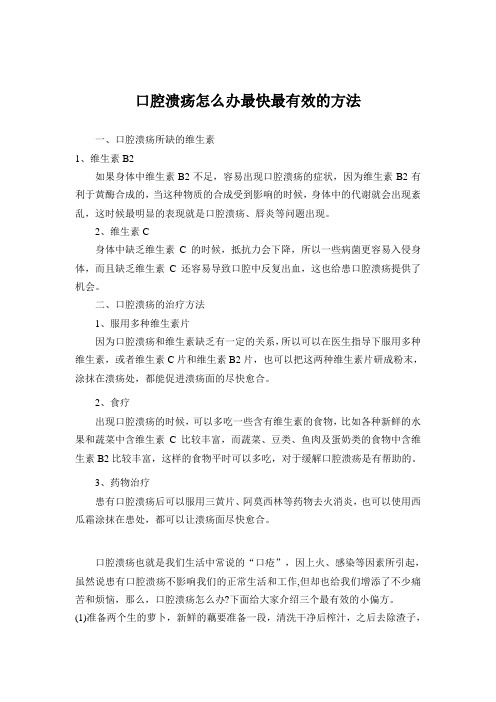 口腔溃疡怎么办最快最有效的方法

一、口腔溃疡所缺的维生素

1、维生素 B2

如果身体中维生素 B2 不足，容易出现口腔溃疡的症状，因为维生素 B2 有利于黄酶合成的，当这种物质的合成受到影响的时候，身体中的代谢就会出现紊乱，这时候最明显的表现就是口腔溃疡、唇炎等问题出现。

2、维生素 C

身体中缺乏维生素 C 的时候，抵抗力会下降，所以一些病菌更容易入侵身体，而且缺乏维生素 C 还容易导致口腔中反复出血，这也给患口腔溃疡提供了机会。

二、口腔溃疡的治疗方法

1、服用多种维生素片

因为口腔溃疡和维生素缺乏有一定的关系，所以可以在医生指导下服用多种维生素，或者维生素 C 片和维生素 B2 片，也可以把这两种维生素片研成粉末，涂抹在溃疡处，都能促进溃疡面的尽快愈合。

2、食疗

出现口腔溃疡的时候，可以多吃一些含有维生素的食物，比如各种新鲜的水果和蔬菜中含维生素 C 比较丰富，而蔬菜、豆类、鱼肉及蛋奶类的食物中含维生素 B2 比较丰富，这样的食物平时可以多吃，对于缓解口腔溃疡是有帮助的。

3、药物治疗

患有口腔溃疡后可以服用三黄片、阿莫西林等药物去火消炎，也可以使用西瓜霜涂抹在患处，都可以让溃疡面尽快愈合。

口腔溃疡也就是我们生活中常说的“口疮”，因上火、感染等因素所引起，虽然说患有口腔溃疡不影响我们的正常生活和工作,但却也给我们增添了不少痛苦和烦恼，那么，口腔溃疡怎么办?下面给大家介绍三个最有效的小偏方。

(1)准备两个生的萝卜，新鲜的藕要准备一段，清洗干净后榨汁，之后去除渣子，